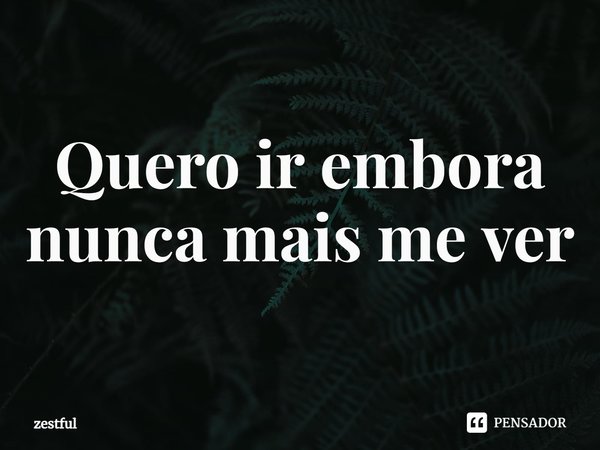 Quero ir embora nunca mais me ver

zestful

PENSADOR